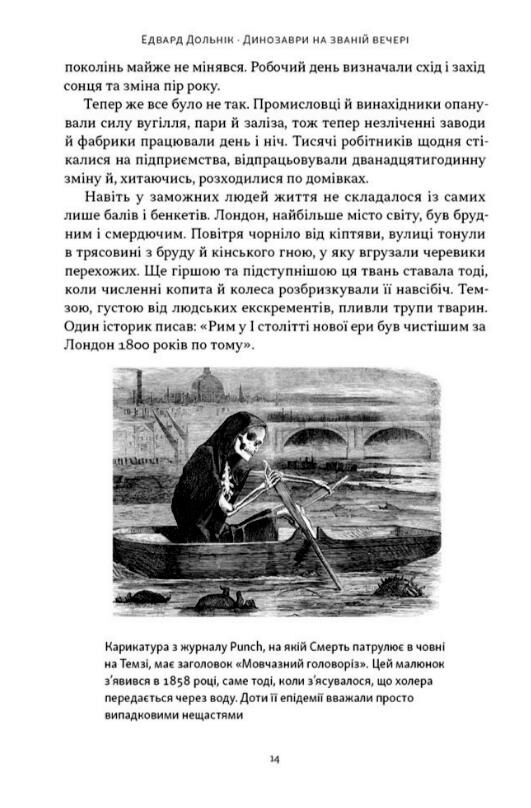 Едвард Дольнік · Динозаври на званій вечері

поколінь майже не мінявся. Робочий день визначали схід і захід сонця та зміна пір року.

Тепер же все було не так. Промисловці й винахідники опанували силу вугілля, пари й заліза, тож тепер незліченні заводи й фабрики працювали день і ніч. Тисячі робітників щодня стікалися на підприємства, відпрацьовували дванадцятигодинну зміну й, хитаючись, розходилися по домівках.

Навіть у заможних людей життя не складалося із самих лише балів і бенкетів. Лондон, найбільше місто світу, був брудним і смердючим. Повітря чорніло від кіптяви, вулиці тонули в трясовині з бруду й кінського гною, у яку вгрузали черевики перехожих. Ще гіршою та підступнішою ця твань ставала тоді, коли численні копита й колеса розбризкували її навсібіч. Темзою, густою від людських екскрементів, пливли трупи тварин. Один історик писав: «Рим у I столітті нової ери був чистішим за Лондон 1800 років по тому».

Карикатура з журналу Punch, на якій Смерть патрулює в човні на Темзі, має заголовок «Мовчазний головоріз». Цей малюнок з'явився в 1858 році, саме тоді, коли з'ясувалося, що холера передається через воду. Доти її епідемії вважали просто випадковими нещастями

14